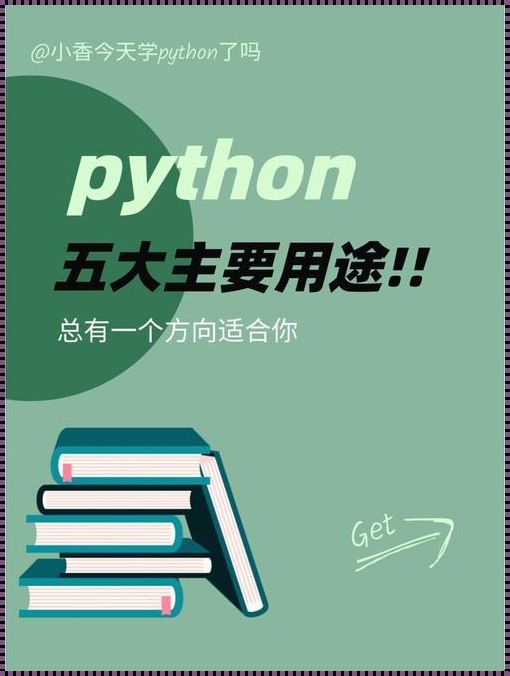 @小香今天学python了吗

python

五大主要用途!!

总有一个方向适合你

Get